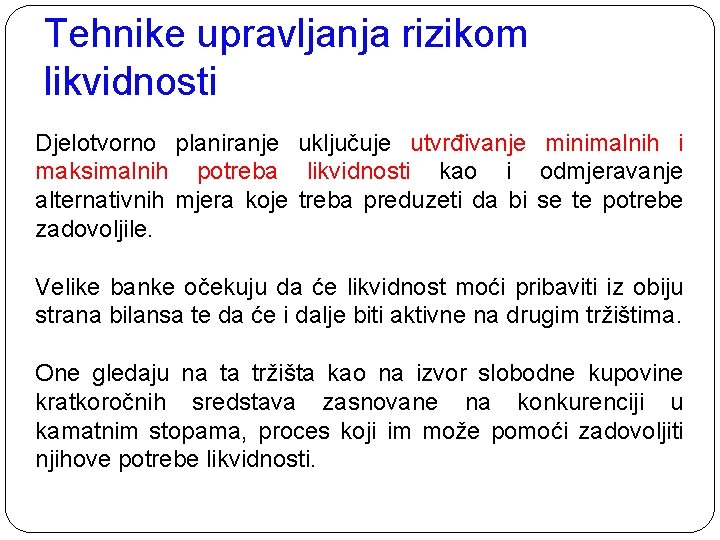 Tehnike upravljanja rizikom likvidnosti

Djelotvorno planiranje uključuje utvrđivanje minimalnih i maksimalnih potreba likvidnosti kao i odmjeravanje alternativnih mjera koje treba preduzeti da bi se te potrebe zadovoljile.

Velike banke očekuju da će likvidnost moći pribaviti iz obiju strana bilansa te da će i dalje biti aktivne na drugim tržištima.

One gledaju na ta tržišta kao na izvor slobodne kupovine kratkoročnih sredstava zasnovane na konkurenciji u kamatnim stopama, proces koji im može pomoći zadovoljiti njihove potrebe likvidnosti.